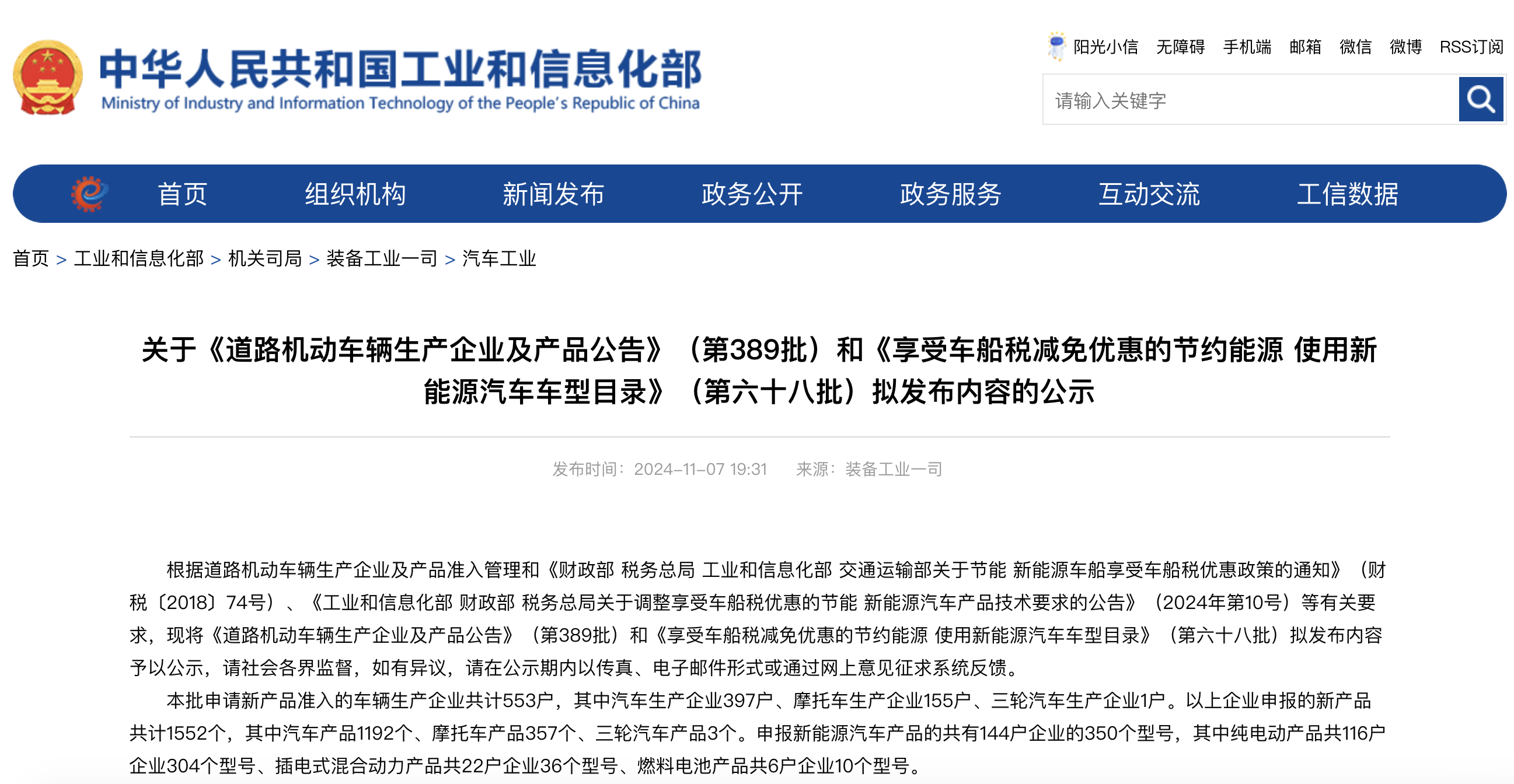 中华人民共和国工业和信息化部
Ministry of Industry and Information Technology of the People's Republic of China

阳光小信 无障碍 手机端 邮箱 微信 微博 RSS订阅

请输入关键字

首页 组织机构 新闻发布 政务公开 政务服务 互动交流 工信数据

首页 > 工业和信息化部 > 机关司局 > 装备工业一司 > 汽车工业

关于《道路机动车辆生产企业及产品公告》（第389批）和《享受车船税减免优惠的节约能源 使用新能源汽车车型目录》（第六十八批）拟发布内容的公示

发布时间：2024-11-07 19:31 来源：装备工业一司

根据道路机动车辆生产企业及产品准入管理和《财政部 税务总局 工业和信息化部 交通运输部关于节能 新能源车船享受车船税优惠政策的通知》（财税〔2018〕74号）、《工业和信息化部 财政部 税务总局关于调整享受车船税优惠的节能 新能源汽车产品技术要求的公告》（2024年第10号）等有关要求，现将《道路机动车辆生产企业及产品公告》（第389批）和《享受车船税减免优惠的节约能源 使用新能源汽车车型目录》（第六十八批）拟发布内容予以公示，请社会各界监督，如有异议，请在公示期内以传真、电子邮件形式或通过网上意见征求系统反馈。

本批申请新产品准入的车辆生产企业共计553户，其中汽车生产企业397户、摩托车生产企业155户、三轮汽车生产企业1户。以上企业申报的新产品共计1552个，其中汽车产品1192个、摩托车产品357个、三轮汽车产品3个。申报新能源汽车产品的共有144户企业的350个型号，其中纯电动产品共116户企业304个型号、插电式混合动力产品共22户企业36个型号、燃料电池产品共6户企业10个型号。